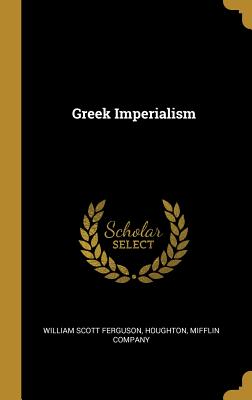 Greek Imperialism

Scholar
SELECT

WILLIAM SCOTT FERGUSON, HOUGHTON, MIFFLIN COMPANY